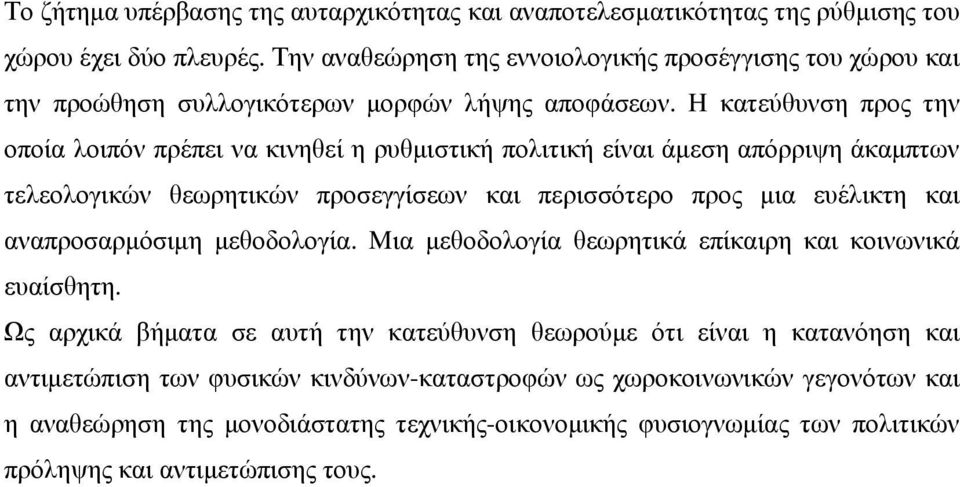 Το ζήτημα υπέρβασης της αυταρχικότητας και αναποτελεσματικότητας της ρύθμισης του χώρου έχει δύο πλευρές. Την αναθεώρηση της εννοιολογικής προσέγγισης του χώρου και την προώθηση συλλογικότερων μορφών λήψης αποφάσεων. Η κατεύθυνση προς την οποία λοιπόν πρέπει να κινηθεί η ρυθμιστική πολιτική είναι άμεση απόρριψη άκαμπτων τελεολογικών θεωρητικών προσεγγίσεων και περισσότερο προς μια ευέλικτη και αναπροσαρμόσιμη μεθοδολογία. Μια μεθοδολογία θεωρητικά επίκαιρη και κοινωνικά ευαίσθητη.

Ως αρχικά βήματα σε αυτή την κατεύθυνση θεωρούμε ότι είναι η κατανόηση και αντιμετώπιση των φυσικών κινδύνων-καταστροφών ως χωροκοινωνικών γεγονότων και η αναθεώρηση της μονοδιάστατης τεχνικής-οικονομικής φυσιογνωμίας των πολιτικών πρόληψης και αντιμετώπισης τους.